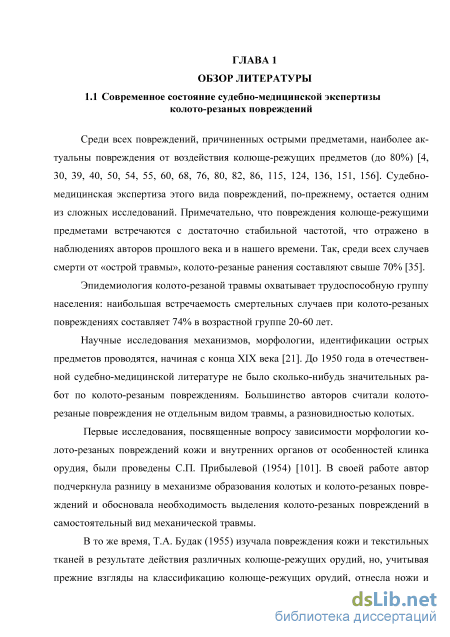 ГЛАВА 1
ОБЗОР ЛИТЕРАТУРЫ
1.1 Современное состояние судебно-медицинской экспертизы колото-резаных повреждений

Среди всех повреждений, причиненных острыми предметами, наиболее актуальны повреждения от воздействия колюще-режущих предметов (до 80%) [4, 30, 39, 40, 50, 54, 55, 60, 68, 76, 80, 82, 86, 115, 124, 136, 151, 156]. Судебно-медицинская экспертиза этого вида повреждений, по-прежнему, остается одним из сложных исследований. Примечательно, что повреждения колюще-режущими предметами встречаются с достаточно стабильной частотой, что отражено в наблюдениях авторов прошлого века и в нашего времени. Так, среди всех случаев смерти от «острой травмы», колото-резаные ранения составляют свыше 70% [35].

Эпидемиология колото-резаной травмы охватывает трудоспособную группу населения: наибольшая встречаемость смертельных случаев при колото-резаных повреждениях составляет 74% в возрастной группе 20-60 лет.

Научные исследования механизмов, морфологии, идентификации острых предметов проводятся, начиная с конца XIX века [21]. До 1950 года в отечественной судебно-медицинской литературе не было сколько-нибудь значительных работ по колото-резаным повреждениям. Большинство авторов считали колото-резаные повреждения не отдельным видом травмы, а разновидностью колотых.

Первые исследования, посвященные вопросу зависимости морфологии колото-резаных повреждений кожи и внутренних органов от особенностей клинка орудия, были проведены С.П. Прибылевой (1954) [101]. В своей работе автор подчеркнула разницу в механизме образования колотых и колото-резаных повреждений и обосновала необходимость выделения колото-резаных повреждений в самостоятельный вид механической травмы.

В то же время, Т.А. Будак (1955) изучала повреждения кожи и текстильных тканей в результате действия различных колюще-режущих орудий, но, учитывая прежние взгляды на классификацию колюще-режущих орудий, отнесла ножи и

dsLib.net
библиотека диссертаций